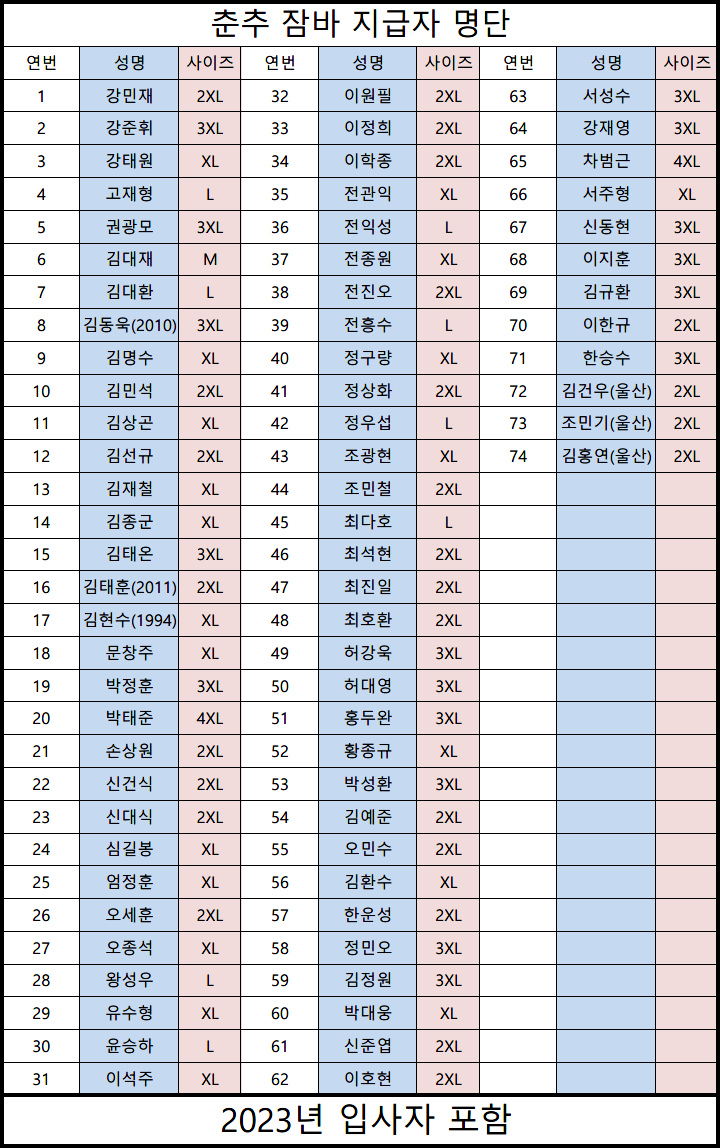 춘추 잠바 지급자 명단

| 연번 | 성명 | 사이즈 | 연번 | 성명 | 사이즈 | 연번 | 성명 | 사이즈 |
|---|---|---|---|---|---|---|---|---|
| 1 | 강민재 | 2XL | 32 | 이원필 | 2XL | 63 | 서성수 | 3XL |
| 2 | 강준휘 | 3XL | 33 | 이정희 | 2XL | 64 | 강재영 | 3XL |
| 3 | 강태원 | XL | 34 | 이학종 | 2XL | 65 | 차범근 | 4XL |
| 4 | 고재형 | L | 35 | 전관익 | XL | 66 | 서주형 | XL |
| 5 | 권광모 | 3XL | 36 | 전익성 | L | 67 | 신동현 | 3XL |
| 6 | 김대재 | M | 37 | 전종원 | XL | 68 | 이지훈 | 3XL |
| 7 | 김대환 | L | 38 | 전진오 | 2XL | 69 | 김규환 | 3XL |
| 8 | 김동욱(2010) | 3XL | 39 | 전흥수 | L | 70 | 이한규 | 2XL |
| 9 | 김명수 | XL | 40 | 정구량 | XL | 71 | 한승수 | 3XL |
| 10 | 김민석 | 2XL | 41 | 정상화 | 2XL | 72 | 김건우(울산) | 2XL |
| 11 | 김상곤 | XL | 42 | 정우섭 | L | 73 | 조민기(울산) | 2XL |
| 12 | 김선규 | 2XL | 43 | 조광현 | XL | 74 | 김홍연(울산) | 2XL |
| 13 | 김재철 | XL | 44 | 조민철 | 2XL | | | |
| 14 | 김종군 | XL | 45 | 최다호 | L | | | |
| 15 | 김태온 | 3XL | 46 | 최석현 | 2XL | | | |
| 16 | 김태훈(2011) | 2XL | 47 | 최진일 | 2XL | | | |
| 17 | 김현수(1994) | XL | 48 | 최호환 | 2XL | | | |
| 18 | 문창주 | XL | 49 | 허강욱 | 3XL | | | |
| 19 | 박정훈 | 3XL | 50 | 허대영 | 3XL | | | |
| 20 | 박태준 | 4XL | 51 | 홍두완 | 3XL | | | |
| 21 | 손상원 | 2XL | 52 | 황종규 | XL | | | |
| 22 | 신건식 | 2XL | 53 | 박성환 | 3XL | | | |
| 23 | 신대식 | 2XL | 54 | 김예준 | 2XL | | | |
| 24 | 심길봉 | XL | 55 | 오민수 | 2XL | | | |
| 25 | 엄정훈 | XL | 56 | 김환수 | XL | | | |
| 26 | 오세훈 | 2XL | 57 | 한운성 | 2XL | | | |
| 27 | 오종석 | XL | 58 | 정민오 | 3XL | | | |
| 28 | 왕성우 | L | 59 | 김정원 | 3XL | | | |
| 29 | 유수형 | XL | 60 | 박대웅 | XL | | | |
| 30 | 윤승하 | L | 61 | 신준엽 | 2XL | | | |
| 31 | 이석주 | XL | 62 | 이호현 | 2XL | | | |

2023년 입사자 포함